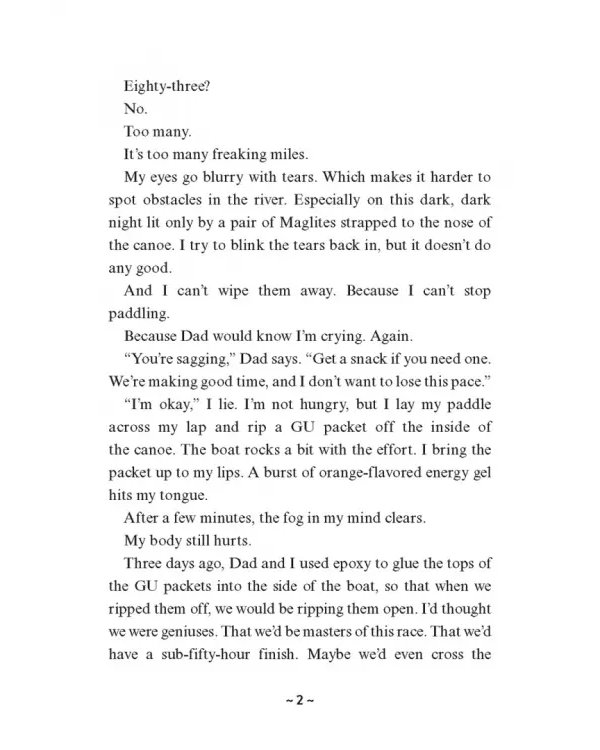 Eighty-three?

No.

Too many.

It's too many freaking miles.

My eyes go blurry with tears. Which makes it harder to spot obstacles in the river. Especially on this dark, dark night lit only by a pair of Maglites strapped to the nose of the canoe. I try to blink the tears back in, but it doesn't do any good.

And I can't wipe them away. Because I can't stop paddling.

Because Dad would know I'm crying. Again.

"You're sagging," Dad says. "Get a snack if you need one. We're making good time, and I don't want to lose this pace."

"I'm okay," I lie. I'm not hungry, but I lay my paddle across my lap and rip a GU packet off the inside of the canoe. The boat rocks a bit with the effort. I bring the packet up to my lips. A burst of orange-flavored energy gel hits my tongue.

After a few minutes, the fog in my mind clears.

My body still hurts.

Three days ago, Dad and I used epoxy to glue the tops of the GU packets into the side of the boat, so that when we ripped them off, we would be ripping them open. I'd thought we were geniuses. That we'd be masters of this race. That we'd have a sub-fifty-hour finish. Maybe we'd even cross the

~ 2 ~